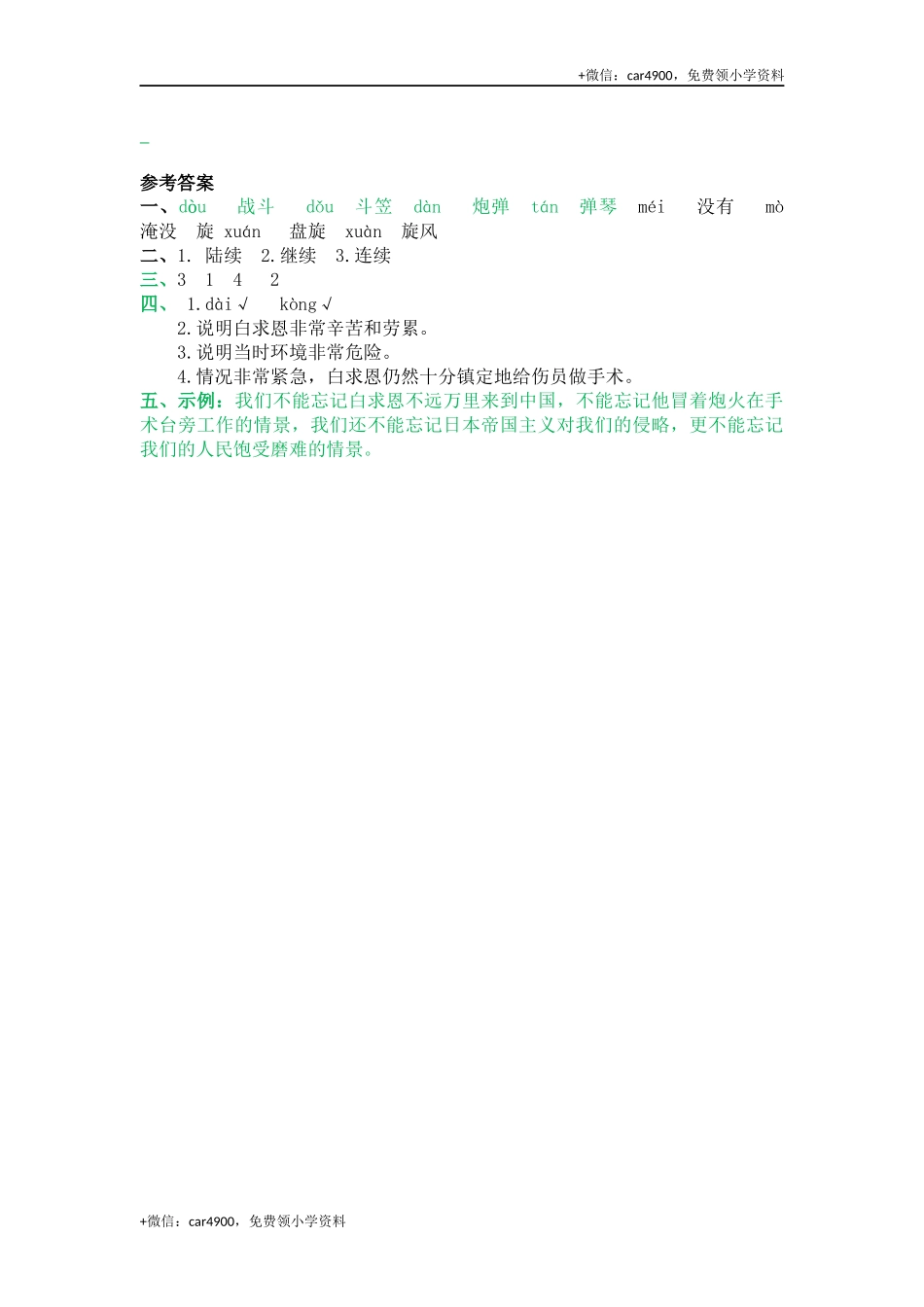 +微信：car4900，免费领小学资料

参考答案
一、dòu 战斗 dǒu 斗笠 dàn 炮弹 tán 弹琴 méi 没有 mò 淹没 旋 xuán 盘旋 xuàn 旋风
二、1. 陆续 2.继续 3.连续
三、3 1 4 2
四、 1.dài √ kòng √
2.说明白求恩非常辛苦和劳累。
3.说明当时环境非常危险。
4.情况非常紧急，白求恩仍然十分镇定地给伤员做手术。
五、示例：我们不能忘记白求恩不远万里来到中国，不能忘记他冒着炮火在手术台旁工作的情景，我们还不能忘记日本帝国主义对我们的侵略，更不能忘记我们的人民饱受磨难的情景。

+微信：car4900，免费领小学资料